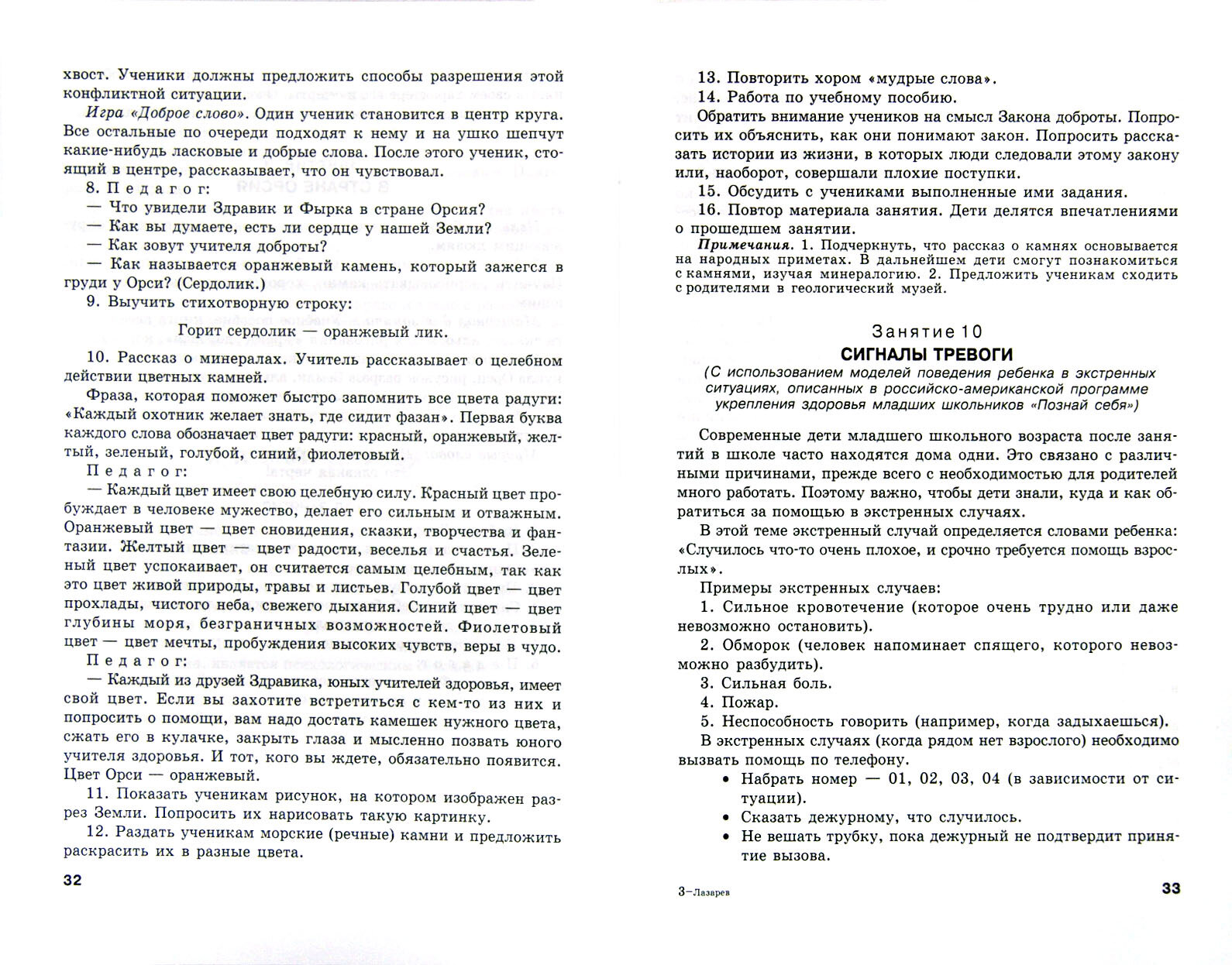 хвост. Ученики должны предложить способы разрешения этой конфликтной ситуации.

Игра «Доброе слово». Один ученик становится в центр круга. Все остальные по очереди подходят к нему и на ушко шепчут какие-нибудь ласковые и добрые слова. После этого ученик, стоящий в центре, рассказывает, что он чувствовал.

8. Педагог:

— Что увидели Здравик и Фырка в стране Орсия?

— Как вы думаете, есть ли сердце у нашей Земли?

— Как зовут учителя доброты?

— Как называется оранжевый камень, который зажегся в груди у Орси? (Сердолик.)

9. Выучить стихотворную строку:

Горит сердолик — оранжевый лик.

10. Рассказ о минералах. Учитель рассказывает о целебном действии цветных камней.

Фраза, которая поможет быстро запомнить все цвета радуги: «Каждый охотник желает знать, где сидит фазан». Первая буква каждого слова обозначает цвет радуги: красный, оранжевый, желтый, зеленый, голубой, синий, фиолетовый.

Педагог:

— Каждый цвет имеет свою целебную силу. Красный цвет пробуждает в человеке мужество, делает его сильным и отважным. Оранжевый цвет — цвет сновидения, сказки, творчества и фантазии. Желтый цвет — цвет радости, веселья и счастья. Зеленый цвет успокаивает, он считается самым целебным, так как это цвет живой природы, травы и листьев. Голубой цвет — цвет прохлады, чистого неба, свежего дыхания. Синий цвет — цвет глубины моря, безграничных возможностей. Фиолетовый цвет — цвет мечты, пробуждения высоких чувств, веры в чудо.

Педагог:

— Каждый из друзей Здравика, юных учителей здоровья, имеет свой цвет. Если вы захотите встретиться с кем-то из них и попросить о помощи, вам надо достать камешек нужного цвета, сжать его в кулачке, закрыть глаза и мысленно позвать юного учителя здоровья. И тот, кого вы ждете, обязательно появится. Цвет Орси — оранжевый.

11. Показать ученикам рисунок, на котором изображен разрез Земли. Попросить их нарисовать такую картинку.

12. Раздать ученикам морские (речные) камни и предложить раскрасить их в разные цвета.

32

13. Повторить хором «мудрые слова».

14. Работа по учебному пособию.

Обратить внимание учеников на смысл Закона доброты. Попросить их объяснить, как они понимают закон. Попросить рассказать истории из жизни, в которых люди следовали этому закону или, наоборот, совершали плохие поступки.

15. Обсудить с учениками выполненные ими задания.

16. Повтор материала занятия. Дети делятся впечатлениями о прошедшем занятии.

Примечания. 1. Подчеркнуть, что рассказ о камнях основывается на народных приметах. В дальнейшем дети смогут познакомиться с камнями, изучая минералогию. 2. Предложить ученикам сходить с родителями в геологический музей.

Занятие 10
СИГНАЛЫ ТРЕВОГИ

(С использованием моделей поведения ребенка в экстренных ситуациях, описанных в российско-американской программе укрепления здоровья младших школьников «Познай себя»)

Современные дети младшего школьного возраста после занятий в школе часто находятся дома одни. Это связано с различными причинами, прежде всего с необходимостью для родителей много работать. Поэтому важно, чтобы дети знали, куда и как обратиться за помощью в экстренных случаях.

В этой теме экстренный случай определяется словами ребенка: «Случилось что-то очень плохое, и срочно требуется помощь взрослых».

Примеры экстренных случаев:

1. Сильное кровотечение (которое очень трудно или даже невозможно остановить).

2. Обморок (человек напоминает спящего, которого невозможно разбудить).

3. Сильная боль.

4. Пожар.

5. Неспособность говорить (например, когда задыхаешься).

В экстренных случаях (когда рядом нет взрослого) необходимо вызвать помощь по телефону.

• Набрать номер — 01, 02, 03, 04 (в зависимости от ситуации).

• Сказать дежурному, что случилось.

• Не вешать трубку, пока дежурный не подтвердит принятие вызова.

3–Лазарев

33